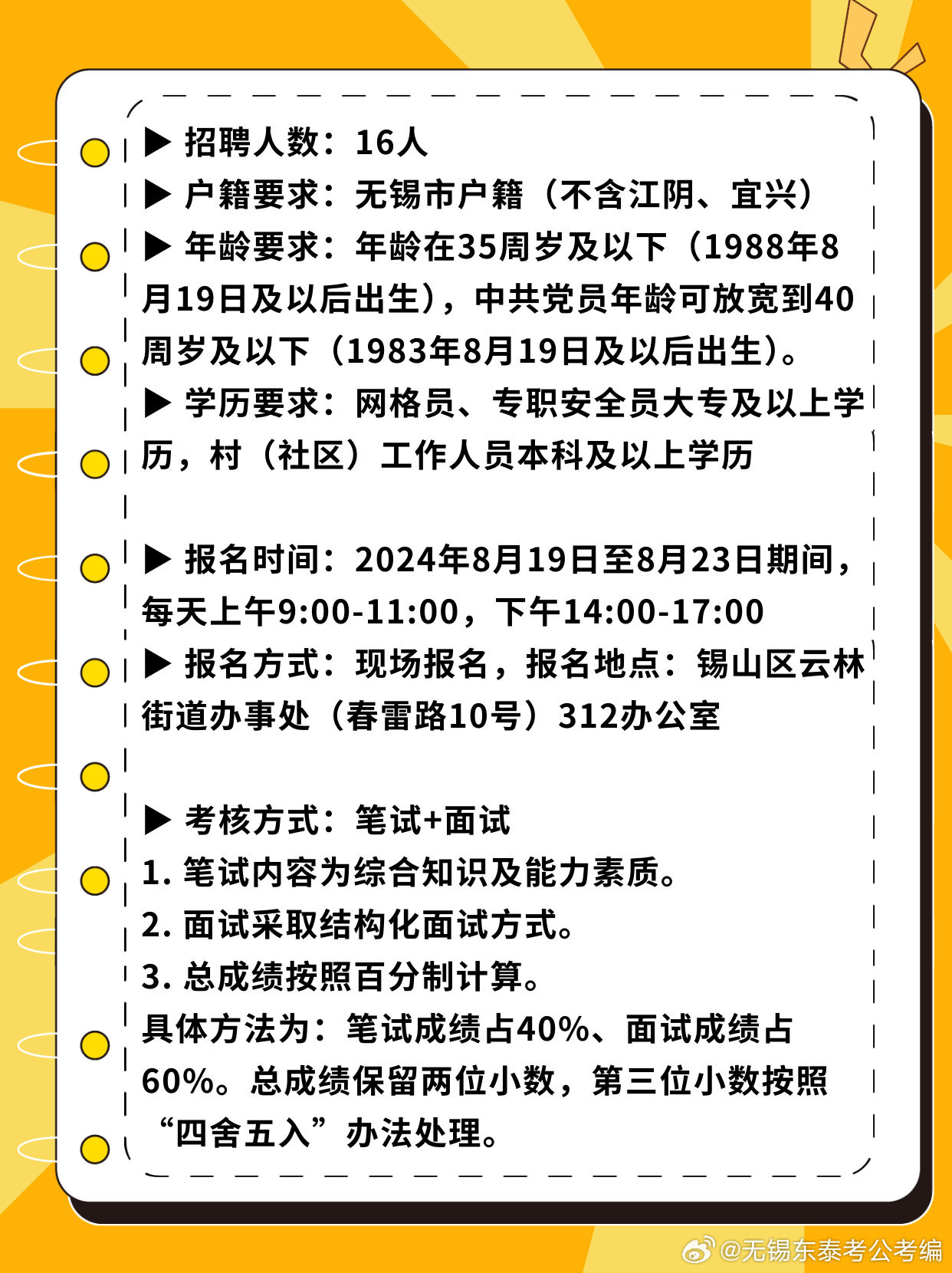 ▶ 招聘人数：16人
▶ 户籍要求：无锡市户籍（不含江阴、宜兴）
▶ 年龄要求：年龄在35周岁及以下（1988年8月19日及以后出生），中共党员年龄可放宽到40周岁及以下（1983年8月19日及以后出生）。
▶ 学历要求：网格员、专职安全员大专及以上学历，村（社区）工作人员本科及以上学历

▶ 报名时间：2024年8月19日至8月23日期间，每天上午9:00-11:00，下午14:00-17:00
▶ 报名方式：现场报名，报名地点：锡山区云林街道办事处（春雷路10号）312办公室

▶ 考核方式：笔试+面试
1. 笔试内容为综合知识及能力素质。
2. 面试采取结构化面试方式。
3. 总成绩按照百分制计算。
具体方法为：笔试成绩占40%、面试成绩占60%。总成绩保留两位小数，第三位小数按照“四舍五入”办法处理。

@无锡东泰考公考编